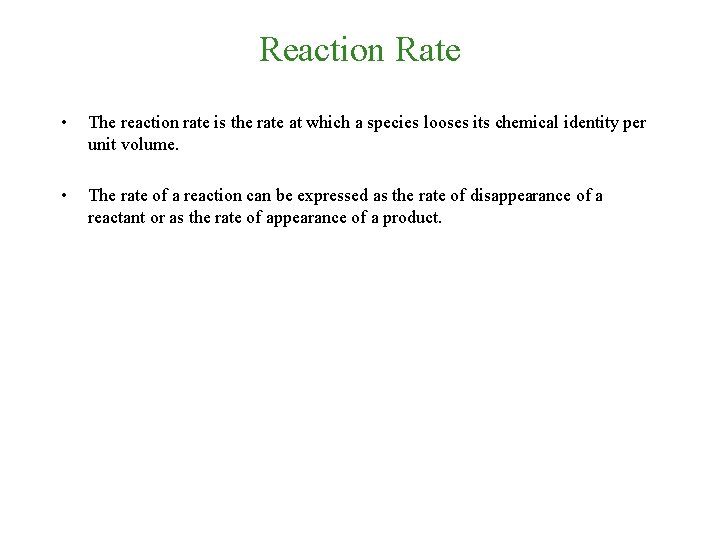 Reaction Rate

• The reaction rate is the rate at which a species looses its chemical identity per unit volume.

• The rate of a reaction can be expressed as the rate of disappearance of a reactant or as the rate of appearance of a product.